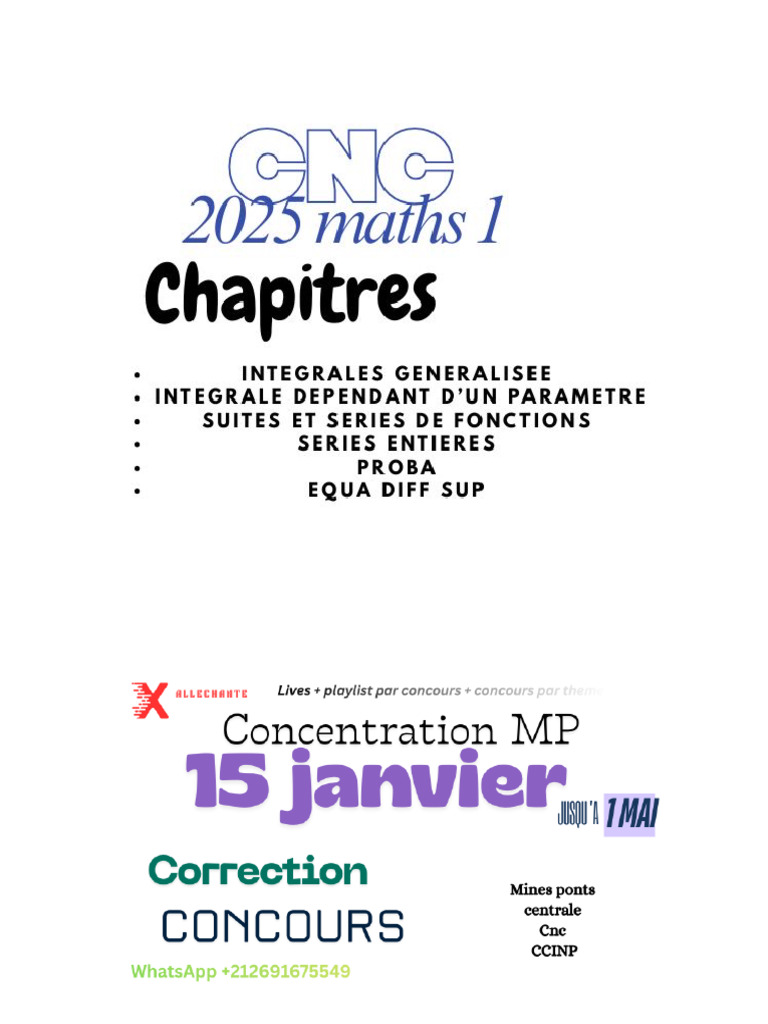 CNC
2025 maths 1

Chapitres

• INTEGRALES GENERALISEE
• INTEGRALE DEPENDANT D'UN PARAMETRE
• SUITES ET SERIES DE FONCTIONS
• SERIES ENTIERES
• PROBA
• EQUA DIFF SUP

X ALLECHANTE

Lives + playlist par concours + concours par theme

Concentration MP

15 janvier

JUSQU'A 1 MAI

Correction

CONCOURS

Mines ponts
centrale
Cnc
CCINP

WhatsApp +212691675549